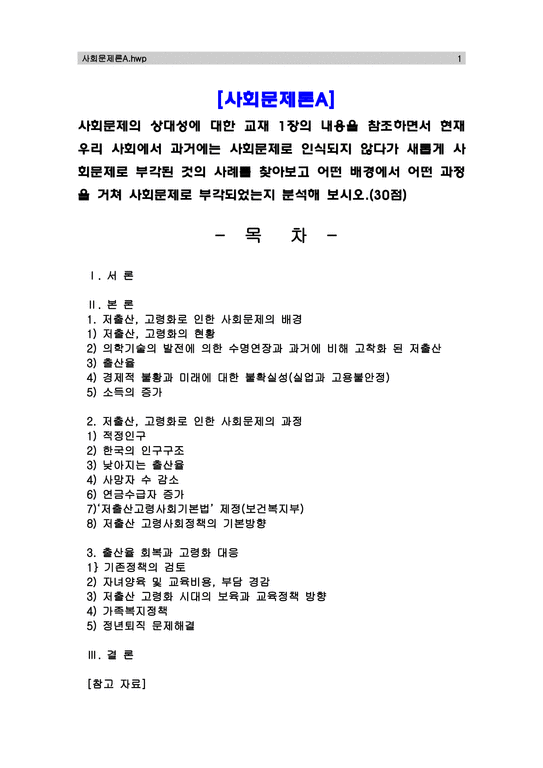 사회문제론A.hwp

1

[사회문제론A]

사회문제의 상대성에 대한 교재 1장의 내용을 참조하면서 현재 우리 사회에서 과거에는 사회문제로 인식되지 않다가 새롭게 사회문제로 부각된 것의 사례를 찾아보고 어떤 배경에서 어떤 과정을 거쳐 사회문제로 부각되었는지 분석해 보시오.(30점)

- 목 차 -

Ⅰ. 서 론

Ⅱ. 본 론
1. 저출산, 고령화로 인한 사회문제의 배경
1) 저출산, 고령화의 현황
2) 의학기술의 발전에 의한 수명연장과 과거에 비해 고착화 된 저출산
3) 출산율
4) 경제적 불황과 미래에 대한 불확실성(실업과 고용불안정)
5) 소득의 증가

2. 저출산, 고령화로 인한 사회문제의 과정
1) 적정인구
2) 한국의 인구구조
3) 낮아지는 출산율
4) 사망자 수 감소
6) 연금수급자 증가
7)'저출산고령사회기본법' 제정(보건복지부)
8) 저출산 고령사회정책의 기본방향

3. 출산율 회복과 고령화 대응
1} 기존정책의 검토
2) 자녀양육 및 교육비용, 부담 경감
3) 저출산 고령화 시대의 보육과 교육정책 방향
4) 가족복지정책
5) 정년퇴직 문제해결

Ⅲ. 결 론

[참고 자료]